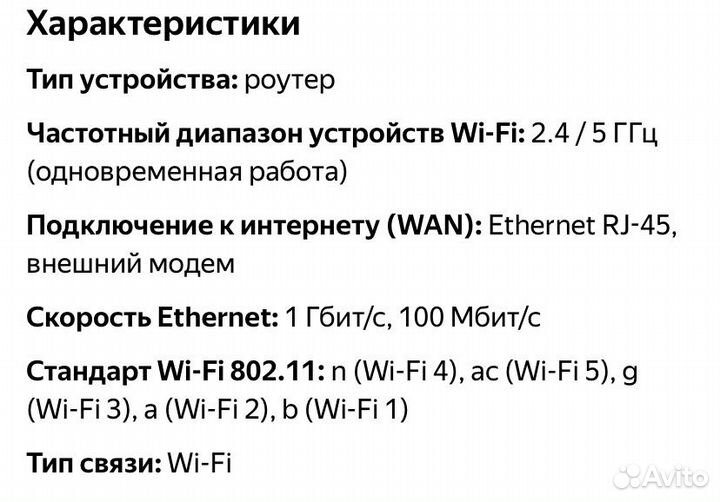 Характеристики

Тип устройства: роутер

Частотный диапазон устройств Wi-Fi: 2.4 / 5 ГГц (одновременная работа)

Подключение к интернету (WAN): Ethernet RJ-45, внешний модем

Скорость Ethernet: 1 Гбит/с, 100 Мбит/с

Стандарт Wi-Fi 802.11: n (Wi-Fi 4), ac (Wi-Fi 5), g (Wi-Fi 3), a (Wi-Fi 2), b (Wi-Fi 1)

Тип связи: Wi-Fi

Avito